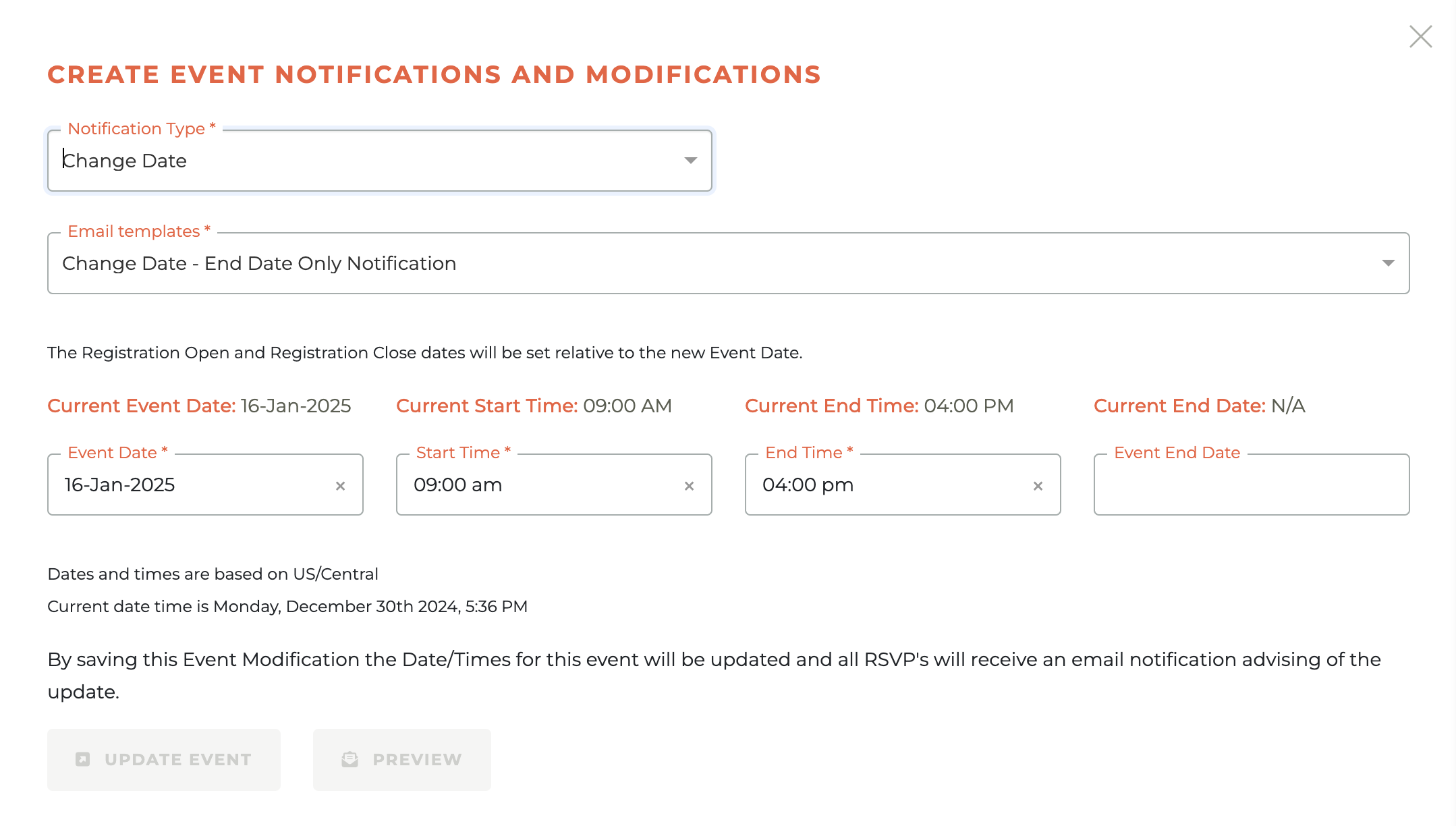 CREATE EVENT NOTIFICATIONS AND MODIFICATIONS

Notification Type *
Change Date

Email templates *
Change Date - End Date Only Notification

The Registration Open and Registration Close dates will be set relative to the new Event Date.

Current Event Date: 16-Jan-2025
Current Start Time: 09:00 AM
Current End Time: 04:00 PM
Current End Date: N/A

Event Date *
16-Jan-2025

Start Time *
09:00 am

End Time *
04:00 pm

Event End Date

Dates and times are based on US/Central

Current date time is Monday, December 30th 2024, 5:36 PM

By saving this Event Modification the Date/Times for this event will be updated and all RSVP's will receive an email notification advising of the update.

UPDATE EVENT
PREVIEW